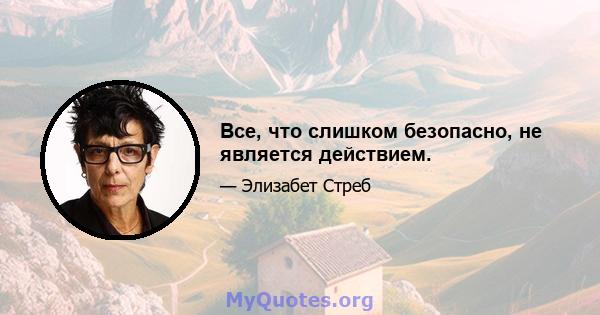 Все, что слишком безопасно, не является действием.

— Элизабет Стреб

MyQuotes.org